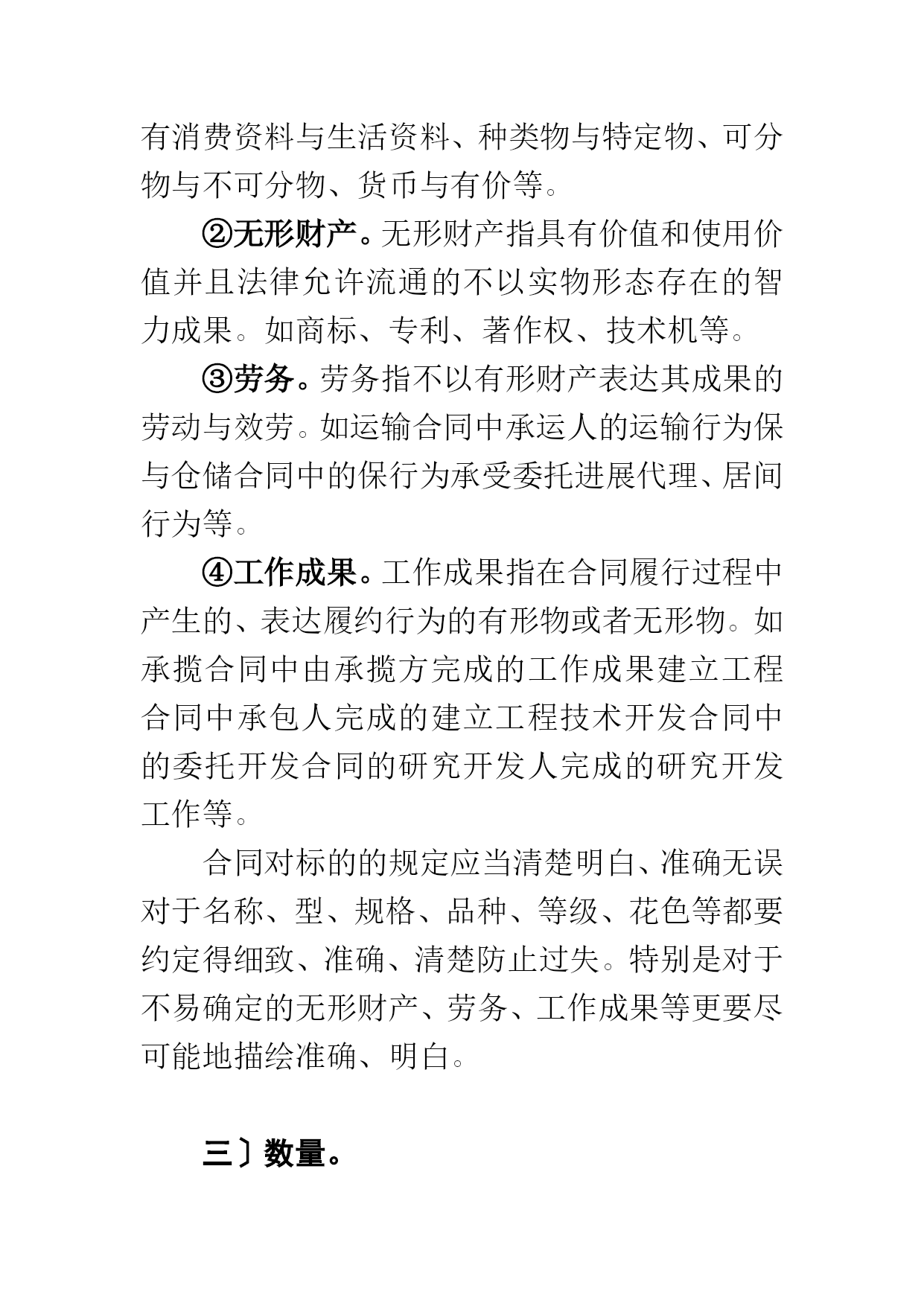 有消费资料与生活资料、种类物与特定物、可分物与不可分物、货币与有价等。

②无形财产。无形财产指具有价值和使用价值并且法律允许流通的不以实物形态存在的智力成果。如商标、专利、著作权、技术机等。

③劳务。劳务指不以有形财产表达其成果的劳动与效劳。如运输合同中承运人的运输行为保与仓储合同中的保行为承受委托进展代理、居间行为等。

④工作成果。工作成果指在合同履行过程中产生的、表达履约行为的有形物或者无形物。如承揽合同中由承揽方完成的工作成果建立工程合同中承包人完成的建立工程技术开发合同中的委托开发合同的研究开发人完成的研究开发工作等。

合同对标的的规定应当清楚明白、准确无误对于名称、型、规格、品种、等级、花色等都要约定得细致、准确、清楚防止过失。特别是对于不易确定的无形财产、劳务、工作成果等更要尽可能地描绘准确、明白。

三〕数量。